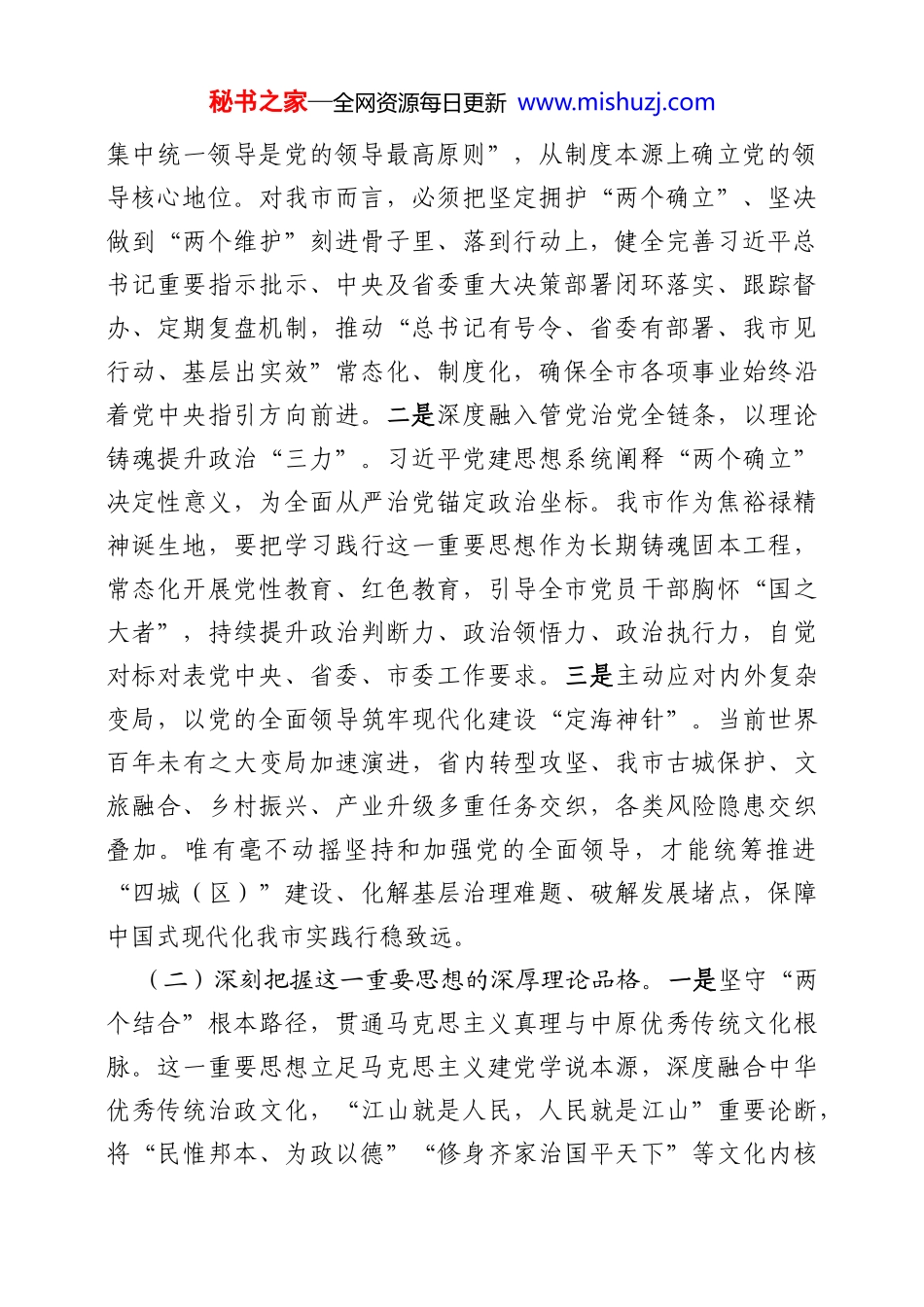 秘书之家—全网资源每日更新 www.mishuzj.com

集中统一领导是党的领导最高原则”，从制度本源上确立党的领导核心地位。对我市而言，必须把坚定拥护“两个确立”、坚决做到“两个维护”刻进骨子里、落到行动上，健全完善习近平总书记重要指示批示、中央及省委重大决策部署闭环落实、跟踪督办、定期复盘机制，推动“总书记有号令、省委有部署、我市见行动、基层出实效”常态化、制度化，确保全市各项事业始终沿着党中央指引方向前进。二是深度融入管党治党全链条，以理论铸魂提升政治“三力”。习近平党建思想系统阐释“两个确立”决定性意义，为全面从严治党锚定政治坐标。我市作为焦裕禄精神诞生地，要把学习践行这一重要思想作为长期铸魂固本工程，常态化开展党性教育、红色教育，引导全市党员干部胸怀“国之大者”，持续提升政治判断力、政治领悟力、政治执行力，自觉对标对表党中央、省委、市委工作要求。三是主动应对内外复杂变局，以党的全面领导筑牢现代化建设“定海神针”。当前世界百年未有之大变局加速演进，省内转型攻坚、我市古城保护、文旅融合、乡村振兴、产业升级多重任务交织，各类风险隐患交织叠加。唯有毫不动摇坚持和加强党的全面领导，才能统筹推进“四城（区）”建设、化解基层治理难题、破解发展堵点，保障中国式现代化我市实践行稳致远。

（二）深刻把握这一重要思想的深厚理论品格。一是坚守“两个结合”根本路径，贯通马克思主义真理与中原优秀传统文化根脉。这一重要思想立足马克思主义建党学说本源，深度融合中华优秀传统治政文化，“江山就是人民，人民就是江山”重要论断，将“民惟邦本、为政以德”“修身齐家治国平天下”等文化内核